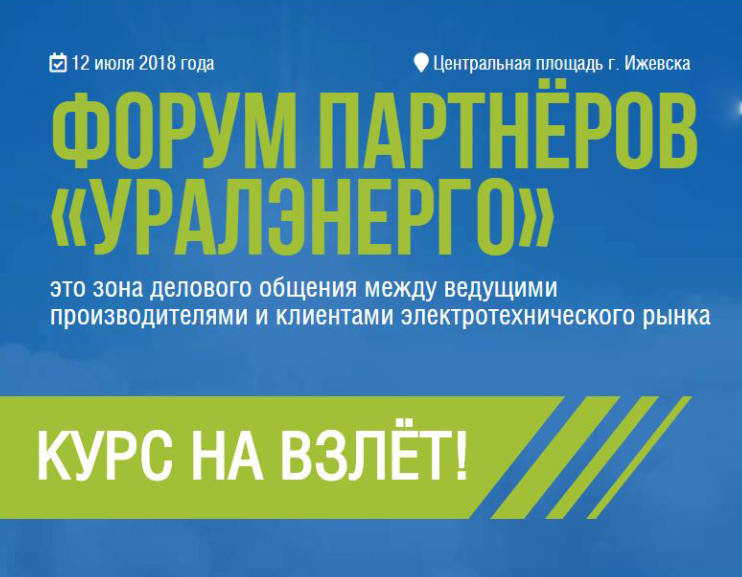 12 июля 2018 года

Центральная площадь г. Ижевска

ФОРУМ ПАРТНЁРОВ «УРАЛЭНЕРГО»

это зона делового общения между ведущими производителями и клиентами электротехнического рынка

КУРС НА ВЗЛЁТ!